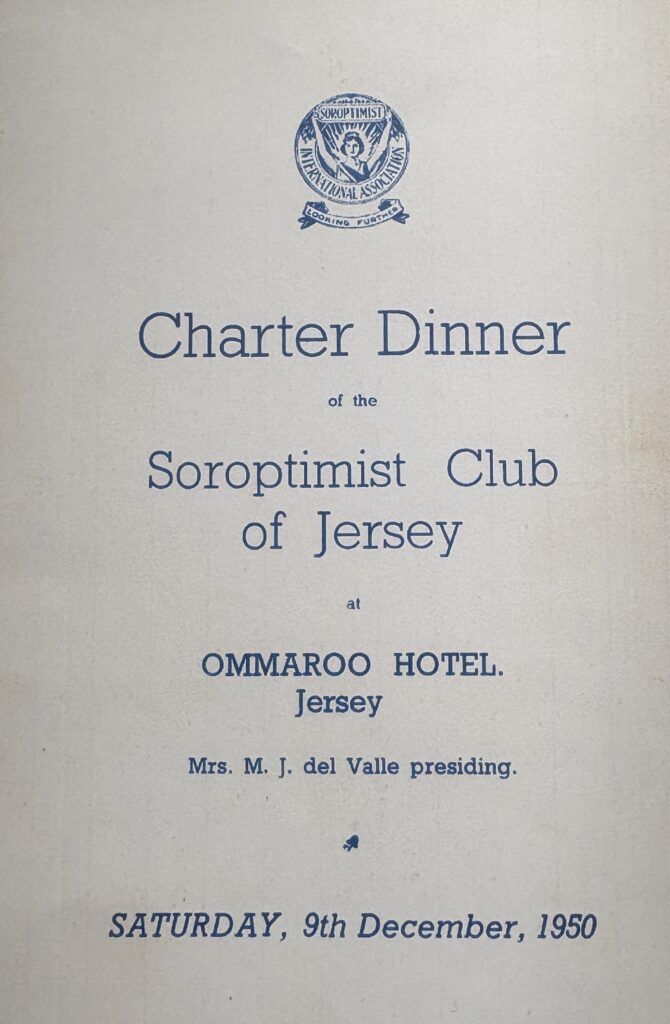 SOROPTIMIST
INTERNATIONAL ASSOCIATION
LOOKING FURTHER

Charter Dinner

of the

Soroptimist Club of Jersey

at

OMMAROO HOTEL.
Jersey

Mrs. M. J. del Valle presiding.

SATURDAY, 9th December, 1950